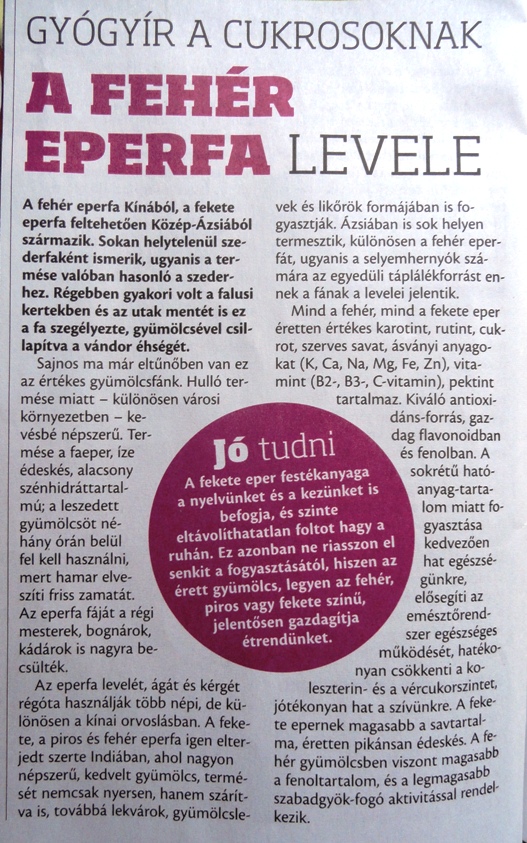 GYÓGYÍR A CUKROSOKNAK

A FEHÉR EPERFA LEVELE

A fehér eperfa Kínából, a fekete eperfa feltehetően Közép-Ázsiából származik. Sokan helytelenül szederfaként ismerik, ugyanis a termése valóban hasonló a szederhez. Régebben gyakori volt a falusi kertekben és az utak mentét is ez a fa szegélyezte, gyümölcsével csillapítva a vándor éhségét.

Sajnos ma már eltűnőben van ez az értékes gyümölcsfánk. Hulló termése miatt – különösen városi környezetben – kevésbé népszerű. Termése a faeper, íze édeskés, alacsony szénhidráttartalmú; a leszedett gyümölcsöt néhány órán belül fel kell használni, mert hamar elveszíti friss zamatát. Az eperfa fáját a régi mesterek, bognárok, kádárok is nagyra becsülték.

Az eperfa levelét, ágát és kérgét régóta használják több népi, de különösen a kínai orvoslásban. A fekete, a piros és fehér eperfa igen elterjedt szerte Indiában, ahol nagyon népszerű, kedvelt gyümölcs, termését nemcsak nyersen, hanem szárítva is, továbbá lekvárok, gyümölcslevek és likőrök formájában is fogyasztják. Ázsiában is sok helyen termesztik, különösen a fehér eperfát, ugyanis a selyemhernyók számára az egyedüli táplálékforrást ennek a fának a levelei jelentik.

Mind a fehér, mind a fekete eper éretten értékes karotint, rutint, cukrot, szerves savat, ásványi anyagokat (K, Ca, Na, Mg, Fe, Zn), vitamint (B2-, B3-, C-vitamin), pektint tartalmaz. Kiváló antioxidáns-forrás, gazdag flavonoidban és fenolban. A sokrétű hatóanyag-tartalom miatt fogyasztása kedvezően hat egészségünkre, elősegíti az emésztőrendszer egészséges működését, hatékonyan csökkenti a koleszterin- és a vércukorszintet, jótékonyan hat a szívünkre. A fekete epernek magasabb a savtartalma, éretten pikánsan édeskés. A fehér gyümölcsben viszont magasabb a fenoltartalom, és a legmagasabb szabadgyök-fogó aktivitással rendelkezik.

Jó tudni
A fekete eper festékanyaga a nyelvünket és a kezünket is befogja, és szinte eltávolíthatatlan foltot hagy a ruhán. Ez azonban ne riasszon el senkit a fogyasztásától, hiszen az érett gyümölcs, legyen az fehér, piros vagy fekete színű, jelentősen gazdagítja étrendünket.